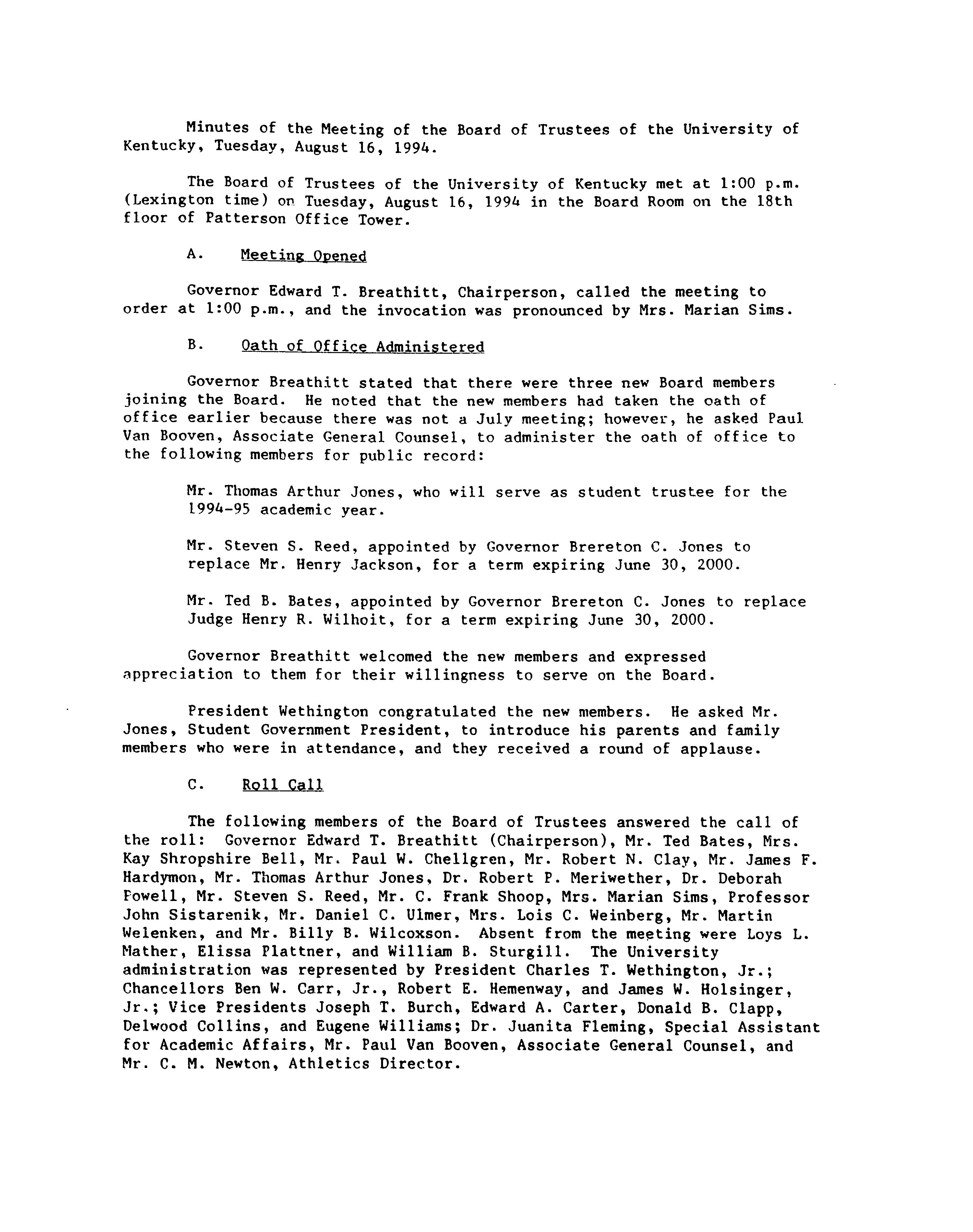 Minutes of the Meeting of the Board of Trustees of the University of Kentucky, Tuesday, August 16, 1994.

The Board of Trustees of the University of Kentucky met at 1:00 p.m. (Lexington time) on Tuesday, August 16, 1994 in the Board Room on the 18th floor of Patterson Office Tower.

A. Meeting Opened

Governor Edward T. Breathitt, Chairperson, called the meeting to order at 1:00 p.m., and the invocation was pronounced by Mrs. Marian Sims.

B. Oath of Office Administered

Governor Breathitt stated that there were three new Board members joining the Board. He noted that the new members had taken the oath of office earlier because there was not a July meeting; however, he asked Paul Van Booven, Associate General Counsel, to administer the oath of office to the following members for public record:

Mr. Thomas Arthur Jones, who will serve as student trustee for the 1994-95 academic year.

Mr. Steven S. Reed, appointed by Governor Brereton C. Jones to replace Mr. Henry Jackson, for a term expiring June 30, 2000.

Mr. Ted B. Bates, appointed by Governor Brereton C. Jones to replace Judge Henry R. Wilhoit, for a term expiring June 30, 2000.

Governor Breathitt welcomed the new members and expressed appreciation to them for their willingness to serve on the Board.

President Wethington congratulated the new members. He asked Mr. Jones, Student Government President, to introduce his parents and family members who were in attendance, and they received a round of applause.

C. Roll Call

The following members of the Board of Trustees answered the call of the roll: Governor Edward T. Breathitt (Chairperson), Mr. Ted Bates, Mrs. Kay Shropshire Bell, Mr. Paul W. Chellgren, Mr. Robert N. Clay, Mr. James F. Hardymon, Mr. Thomas Arthur Jones, Dr. Robert P. Meriwether, Dr. Deborah Powell, Mr. Steven S. Reed, Mr. C. Frank Shoop, Mrs. Marian Sims, Professor John Sistarenik, Mr. Daniel C. Ulmer, Mrs. Lois C. Weinberg, Mr. Martin Welenken, and Mr. Billy B. Wilcoxson. Absent from the meeting were Loys L. Mather, Elissa Plattner, and William B. Sturgill. The University administration was represented by President Charles T. Wethington, Jr.; Chancellors Ben W. Carr, Jr., Robert E. Hemenway, and James W. Holsinger, Jr.; Vice Presidents Joseph T. Burch, Edward A. Carter, Donald B. Clapp, Delwood Collins, and Eugene Williams; Dr. Juanita Fleming, Special Assistant for Academic Affairs, Mr. Paul Van Booven, Associate General Counsel, and Mr. C. M. Newton, Athletics Director.